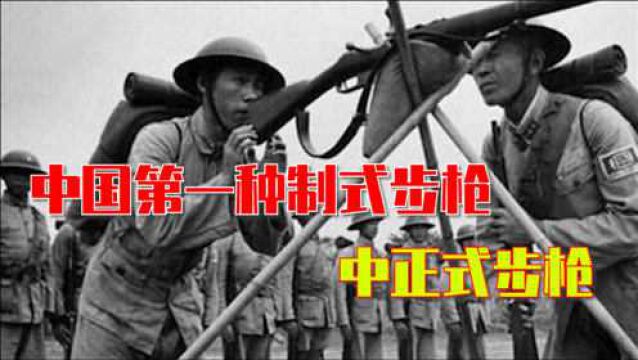 中国第一种制式步枪

中正式步枪